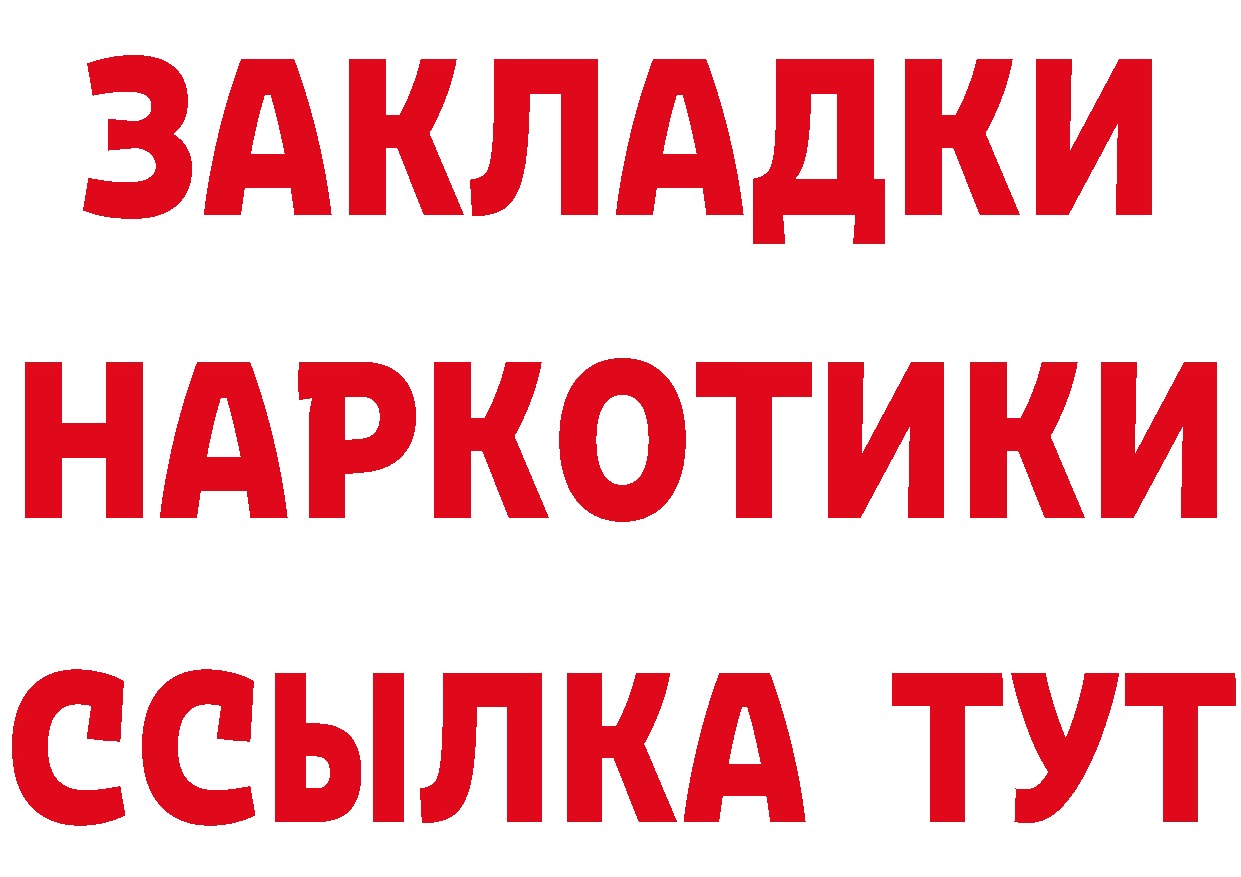 ЗАКЛАДКИ НАРКОТИКИ ССЫЛКА ТУТ